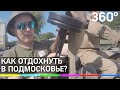 360°

КАК ОТДОХНУТЬ В ПОДМОСКОВЬЕ?